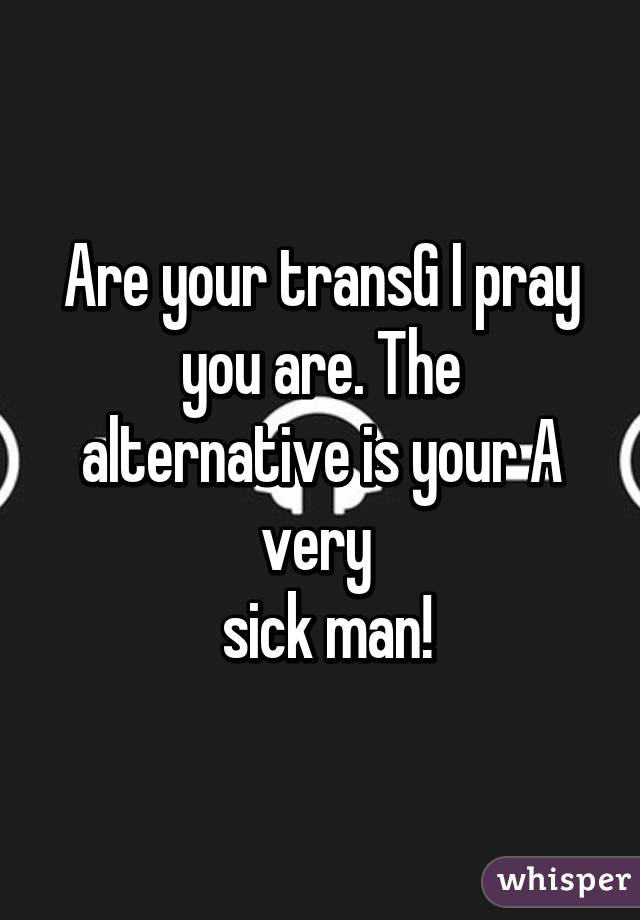 Are your transG I pray you are. The alternative is your A very
sick man!

whisper